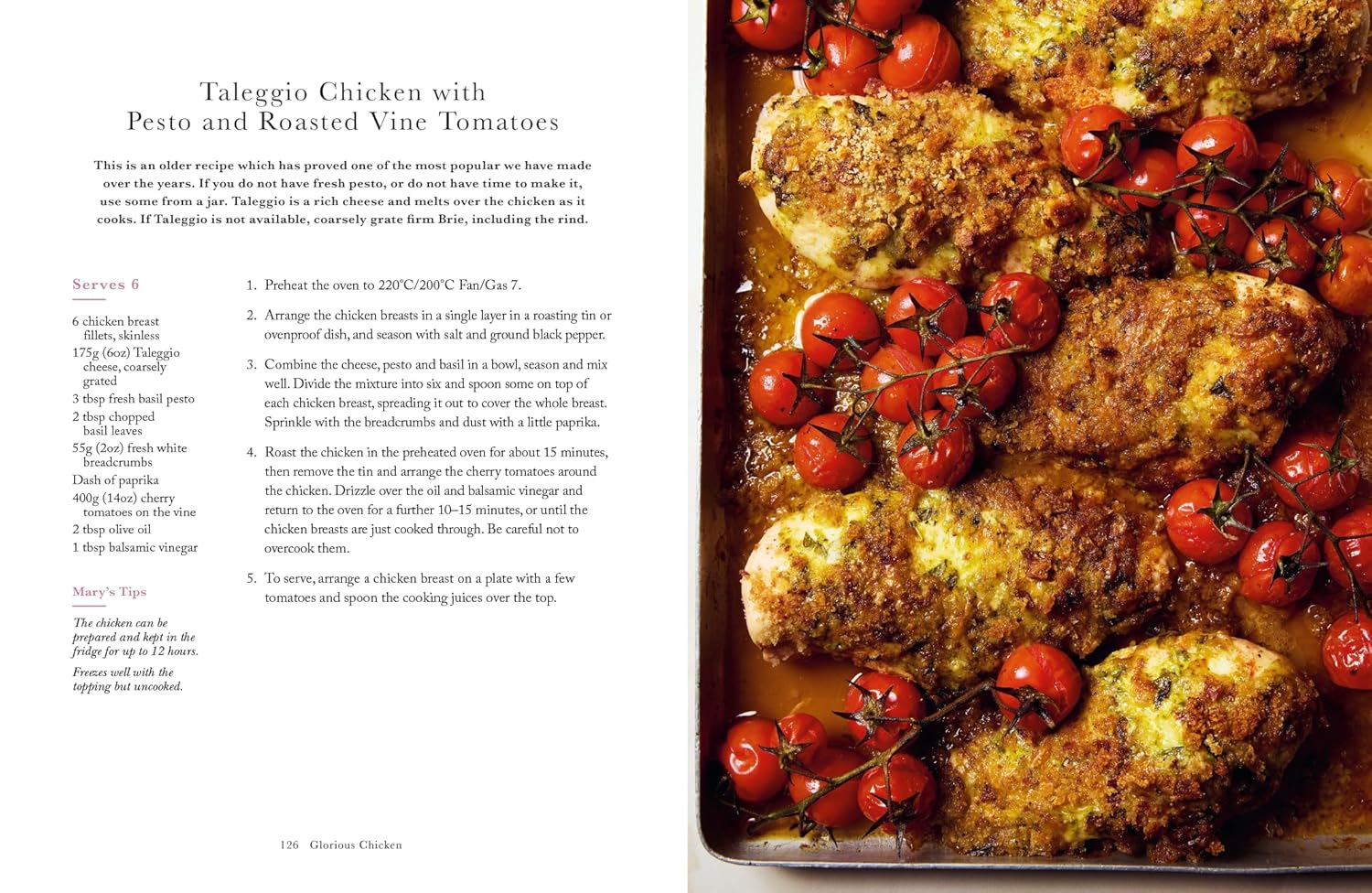 Taleggio Chicken with
Pesto and Roasted Vine Tomatoes

This is an older recipe which has proved one of the most popular we have made over the years. If you do not have fresh pesto, or do not have time to make it, use some from a jar. Taleggio is a rich cheese and melts over the chicken as it cooks. If Taleggio is not available, coarsely grate firm Brie, including the rind.

Serves 6

6 chicken breast fillets, skinless
175g (6oz) Taleggio cheese, coarsely grated
3 tbsp fresh basil pesto
2 tbsp chopped basil leaves
55g (2oz) fresh white breadcrumbs
Dash of paprika
400g (14oz) cherry tomatoes on the vine
2 tbsp olive oil
1 tbsp balsamic vinegar

Mary's Tips

The chicken can be prepared and kept in the fridge for up to 12 hours.

Freezes well with the topping but uncooked.

1. Preheat the oven to 220°C/200°C Fan/Gas 7.

2. Arrange the chicken breasts in a single layer in a roasting tin or ovenproof dish, and season with salt and ground black pepper.

3. Combine the cheese, pesto and basil in a bowl, season and mix well. Divide the mixture into six and spoon some on top of each chicken breast, spreading it out to cover the whole breast. Sprinkle with the breadcrumbs and dust with a little paprika.

4. Roast the chicken in the preheated oven for about 15 minutes, then remove the tin and arrange the cherry tomatoes around the chicken. Drizzle over the oil and balsamic vinegar and return to the oven for a further 10–15 minutes, or until the chicken breasts are just cooked through. Be careful not to overcook them.

5. To serve, arrange a chicken breast on a plate with a few tomatoes and spoon the cooking juices over the top.

126 Glorious Chicken